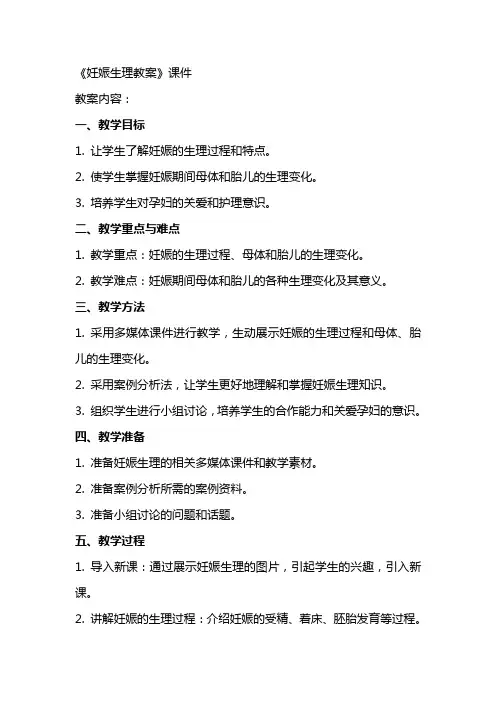 《妊娠生理教案》课件

教案内容：

一、教学目标

1. 让学生了解妊娠的生理过程和特点。

2. 使学生掌握妊娠期间母体和胎儿的生理变化。

3. 培养学生对孕妇的关爱和护理意识。

二、教学重点与难点

1. 教学重点：妊娠的生理过程、母体和胎儿的生理变化。

2. 教学难点：妊娠期间母体和胎儿的各种生理变化及其意义。

三、教学方法

1. 采用多媒体课件进行教学，生动展示妊娠的生理过程和母体、胎儿的生理变化。

2. 采用案例分析法，让学生更好地理解和掌握妊娠生理知识。

3. 组织学生进行小组讨论，培养学生的合作能力和关爱孕妇的意识。

四、教学准备

1. 准备妊娠生理的相关多媒体课件和教学素材。

2. 准备案例分析所需的案例资料。

3. 准备小组讨论的问题和话题。

五、教学过程

1. 导入新课：通过展示妊娠生理的图片，引起学生的兴趣，引入新课。

2. 讲解妊娠的生理过程：介绍妊娠的受精、着床、胚胎发育等过程。